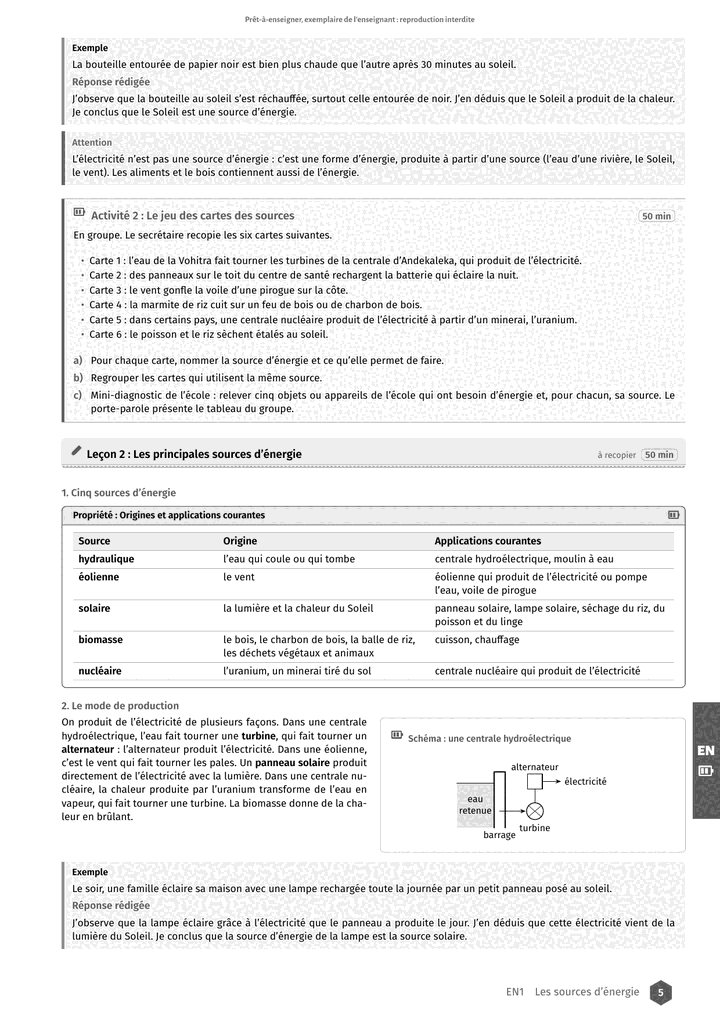 Prêt-à-enseigner, exemplaire de l'enseignant : reproduction interdite

Exemple

La bouteille entourée de papier noir est bien plus chaude que l'autre après 30 minutes au soleil.

Réponse rédigée

J'observe que la bouteille au soleil s'est réchauffée, surtout celle entourée de noir. J'en déduis que le Soleil a produit de la chaleur. Je conclus que le Soleil est une source d'énergie.

Attention

L'électricité n'est pas une source d'énergie : c'est une forme d'énergie, produite à partir d'une source (l'eau d'une rivière, le Soleil, le vent). Les aliments et le bois contiennent aussi de l'énergie.

Activité 2 : Le jeu des cartes des sources

50 min

En groupe. Le secrétaire recopie les six cartes suivantes.

• Carte 1 : l'eau de la Vohitra fait tourner les turbines de la centrale d'Andekaleka, qui produit de l'électricité.
• Carte 2 : des panneaux sur le toit du centre de santé rechargent la batterie qui éclaire la nuit.
• Carte 3 : le vent gonfle la voile d'une pirogue sur la côte.
• Carte 4 : la marmite de riz cuit sur un feu de bois ou de charbon de bois.
• Carte 5 : dans certains pays, une centrale nucléaire produit de l'électricité à partir d'un minerai, l'uranium.
• Carte 6 : le poisson et le riz sèchent étalés au soleil.

a) Pour chaque carte, nommer la source d'énergie et ce qu'elle permet de faire.
b) Regrouper les cartes qui utilisent la même source.
c) Mini-diagnostic de l'école : relever cinq objets ou appareils de l'école qui ont besoin d'énergie et, pour chacun, sa source. Le porte-parole présente le tableau du groupe.

Leçon 2 : Les principales sources d'énergie

à recopier 50 min

1. Cinq sources d'énergie

Propriété : Origines et applications courantes

| Source | Origine | Applications courantes |
|---|---|---|
| hydraulique | l'eau qui coule ou qui tombe | centrale hydroélectrique, moulin à eau |
| éolienne | le vent | éolienne qui produit de l'électricité ou pompe l'eau, voile de pirogue |
| solaire | la lumière et la chaleur du Soleil | panneau solaire, lampe solaire, séchage du riz, du poisson et du linge |
| biomasse | le bois, le charbon de bois, la balle de riz, les déchets végétaux et animaux | cuisson, chauffage |
| nucléaire | l'uranium, un minerai tiré du sol | centrale nucléaire qui produit de l'électricité |

2. Le mode de production

On produit de l'électricité de plusieurs façons. Dans une centrale hydroélectrique, l'eau fait tourner une turbine, qui fait tourner un alternateur : l'alternateur produit l'électricité. Dans une éolienne, c'est le vent qui fait tourner les pales. Un panneau solaire produit directement de l'électricité avec la lumière. Dans une centrale nucléaire, la chaleur produite par l'uranium transforme de l'eau en vapeur, qui fait tourner une turbine. La biomasse donne de la chaleur en brûlant.

Schéma : une centrale hydroélectrique

alternateur
électricité
eau retenue
turbine
barrage

EN

Exemple

Le soir, une famille éclaire sa maison avec une lampe rechargée toute la journée par un petit panneau posé au soleil.

Réponse rédigée

J'observe que la lampe éclaire grâce à l'électricité que le panneau a produite le jour. J'en déduis que cette électricité vient de la lumière du Soleil. Je conclus que la source d'énergie de la lampe est la source solaire.

EN1 Les sources d'énergie 5